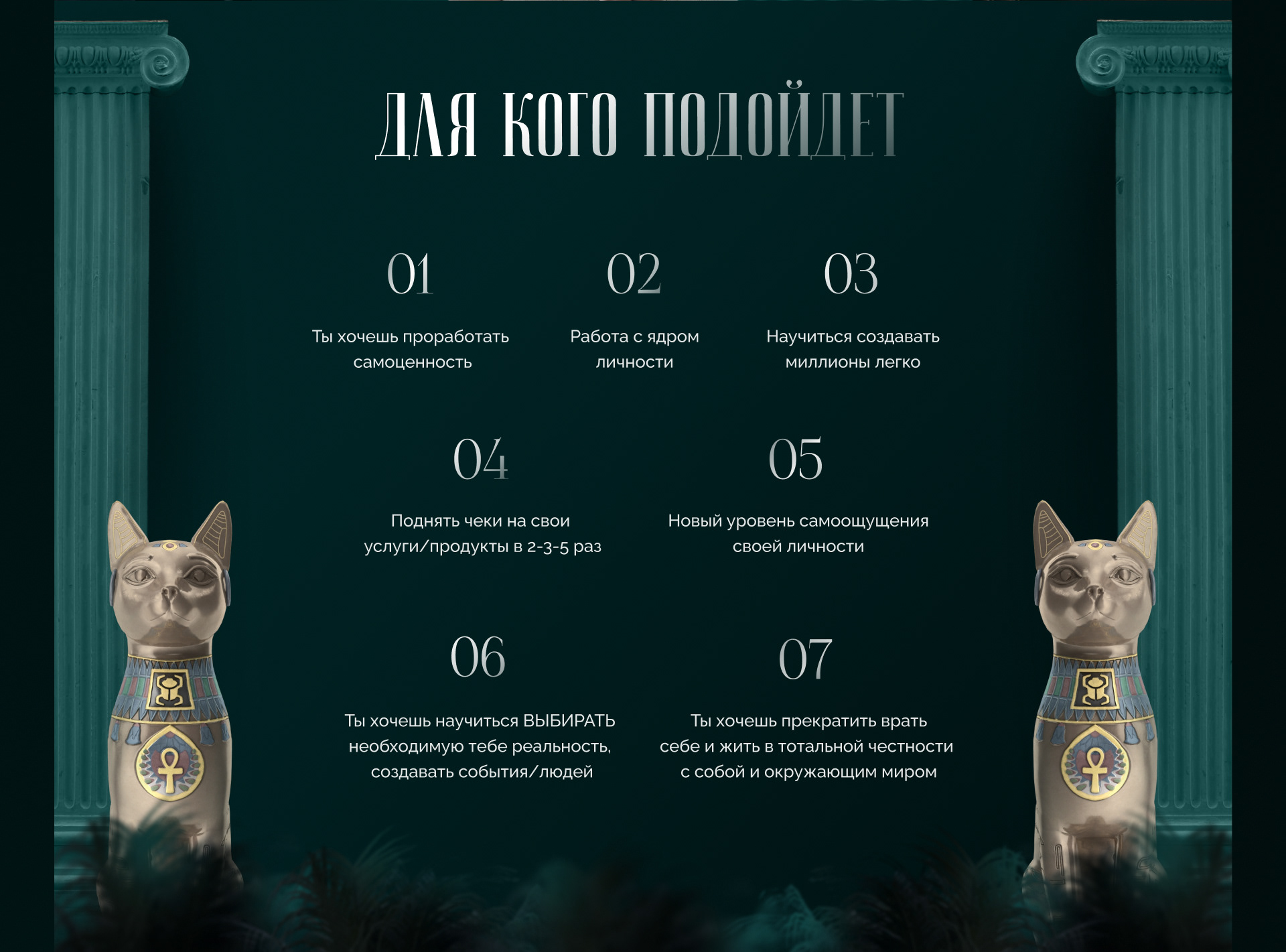 ДЛЯ КОГО ПОДОЙДЕТ

01

Ты хочешь проработать самоценность

02

Работа с ядром личности

03

Научиться создавать миллионы легко

04

Поднять чеки на свои услуги/продукты в 2-3-5 раз

05

Новый уровень самоощущения своей личности

06

Ты хочешь научиться ВЫБИРАТЬ необходимую тебе реальность, создавать события/людей

07

Ты хочешь прекратить врать себе и жить в тотальной честности с собой и окружающим миром